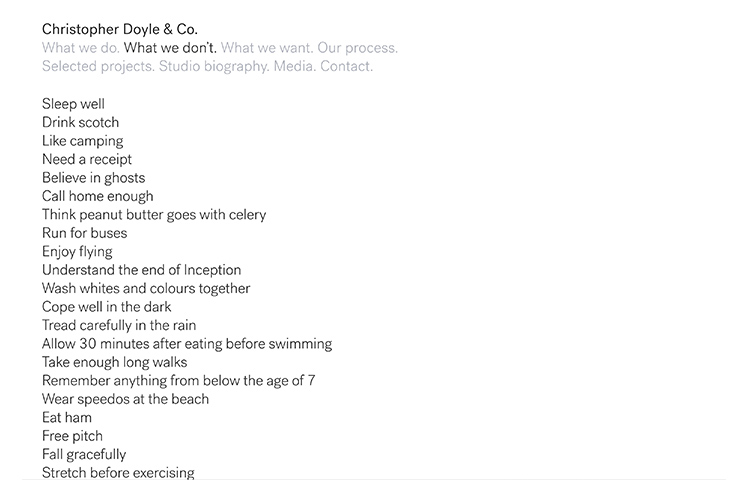 Christopher Doyle & Co.
What we do. What we don't. What we want. Our process.
Selected projects. Studio biography. Media. Contact.

Sleep well
Drink scotch
Like camping
Need a receipt
Believe in ghosts
Call home enough
Think peanut butter goes with celery
Run for buses
Enjoy flying
Understand the end of Inception
Wash whites and colours together
Cope well in the dark
Tread carefully in the rain
Allow 30 minutes after eating before swimming
Take enough long walks
Remember anything from below the age of 7
Wear speedos at the beach
Eat ham
Free pitch
Fall gracefully
Stretch before exercising